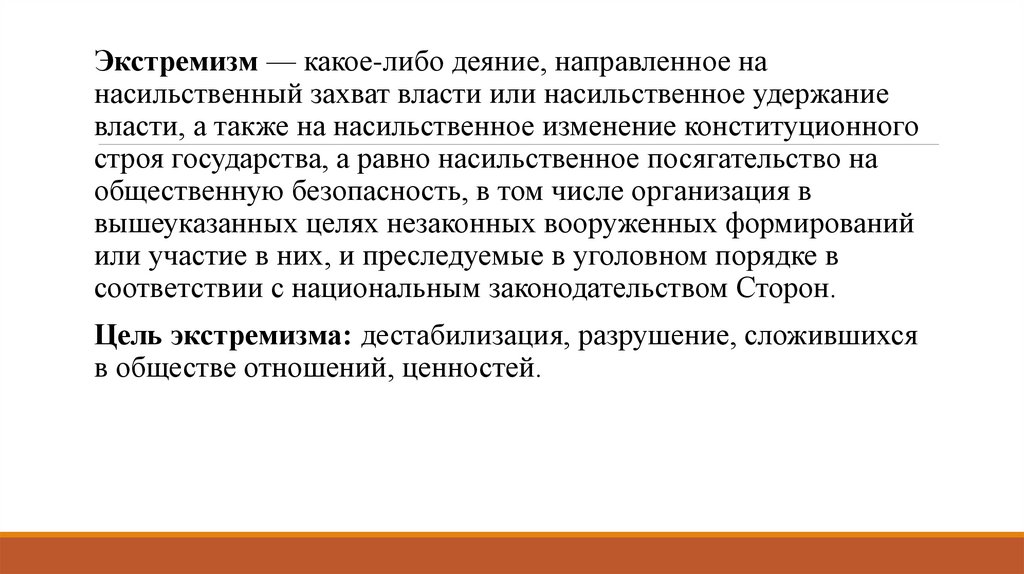 Экстремизм — какое-либо деяние, направленное на насильственный захват власти или насильственное удержание власти, а также на насильственное изменение конституционного строя государства, а равно насильственное посягательство на общественную безопасность, в том числе организация в вышеуказанных целях незаконных вооруженных формирований или участие в них, и преследуемые в уголовном порядке в соответствии с национальным законодательством Сторон.

Цель экстремизма: дестабилизация, разрушение, сложившихся в обществе отношений, ценностей.